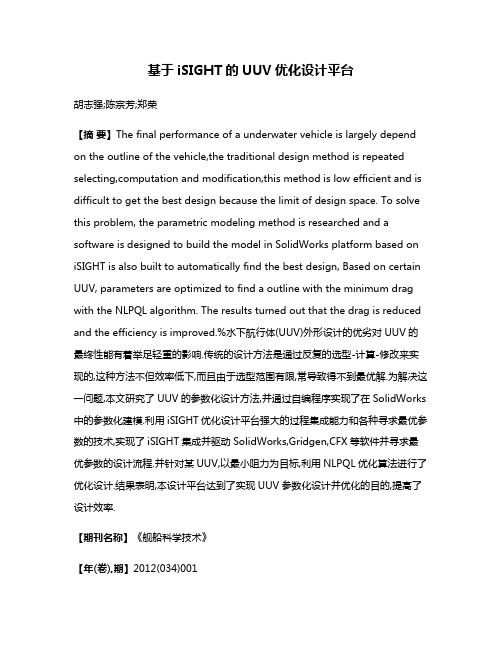 基于 iSIGHT 的 UUV 优化设计平台

胡志强;陈宗芳;郑荣

【摘 要】The final performance of a underwater vehicle is largely depend on the outline of the vehicle,the traditional design method is repeated selecting,computation and modification,this method is low efficient and is difficult to get the best design because the limit of design space. To solve this problem, the parametric modeling method is researched and a software is designed to build the model in SolidWorks platform based on iSIGHT is also built to automatically find the best design, Based on certain UUV, parameters are optimized to find a outline with the minimum drag with the NLPQL algorithm. The results turned out that the drag is reduced and the efficiency is improved.%水下航行体(UUV)外形设计的优劣对 UUV 的最终性能有着举足轻重的影响.传统的设计方法是通过反复的选型-计算-修改来实现的,这种方法不但效率低下,而且由于选型范围有限,常导致得不到最优解.为解决这一问题,本文研究了 UUV 的参数化设计方法,并通过自编程序实现了在 SolidWorks 中的参数化建模.利用 iSIGHT 优化设计平台强大的过程集成能力和各种寻求最优参数的技术,实现了 iSIGHT 集成并驱动 SolidWorks,Gridgen,CFX 等软件并寻求最优参数的设计流程.并针对某 UUV,以最小阻力为目标,利用 NLPQL 优化算法进行了优化设计.结果表明,本设计平台达到了实现 UUV 参数化设计并优化的目的,提高了设计效率.

【期刊名称】《舰船科学技术》

【年(卷),期】2012(034)001